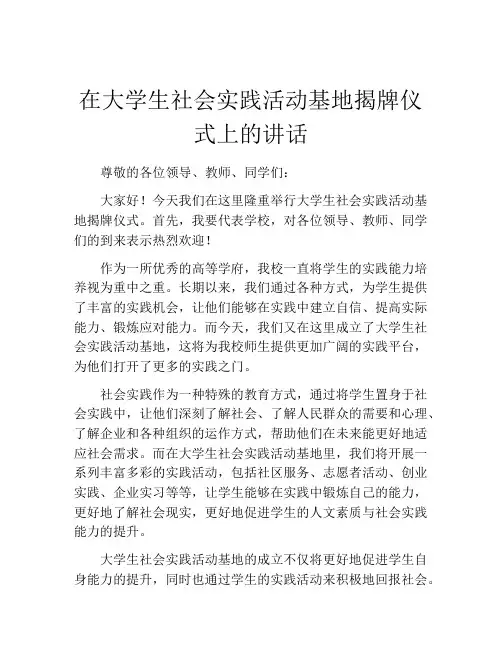 在大学生社会实践活动基地揭牌仪式上的讲话

尊敬的各位领导、教师、同学们：

大家好！今天我们在这里隆重举行大学生社会实践活动基地揭牌仪式。首先，我要代表学校，对各位领导、教师、同学们的到来表示热烈欢迎！

作为一所优秀的高等学府，我校一直将学生的实践能力培养视为重中之重。长期以来，我们通过各种方式，为学生提供了丰富的实践机会，让他们能够在实践中建立自信、提高实际能力、锻炼应对能力。而今天，我们又在这里成立了大学生社会实践活动基地，这将为我校师生提供更加广阔的实践平台，为他们打开了更多的实践之门。

社会实践作为一种特殊的教育方式，通过将学生置身于社会实践中，让他们深刻了解社会、了解人民群众的需要和心理、了解企业和各种组织的运作方式，帮助他们在未来能更好地适应社会需求。而在大学生社会实践活动基地里，我们将开展一系列丰富多彩的实践活动，包括社区服务、志愿者活动、创业实践、企业实习等等，让学生能够在实践中锻炼自己的能力，更好地了解社会现实，更好地促进学生的人文素质与社会实践能力的提升。

大学生社会实践活动基地的成立不仅将更好地促进学生自身能力的提升，同时也通过学生的实践活动来积极地回报社会。